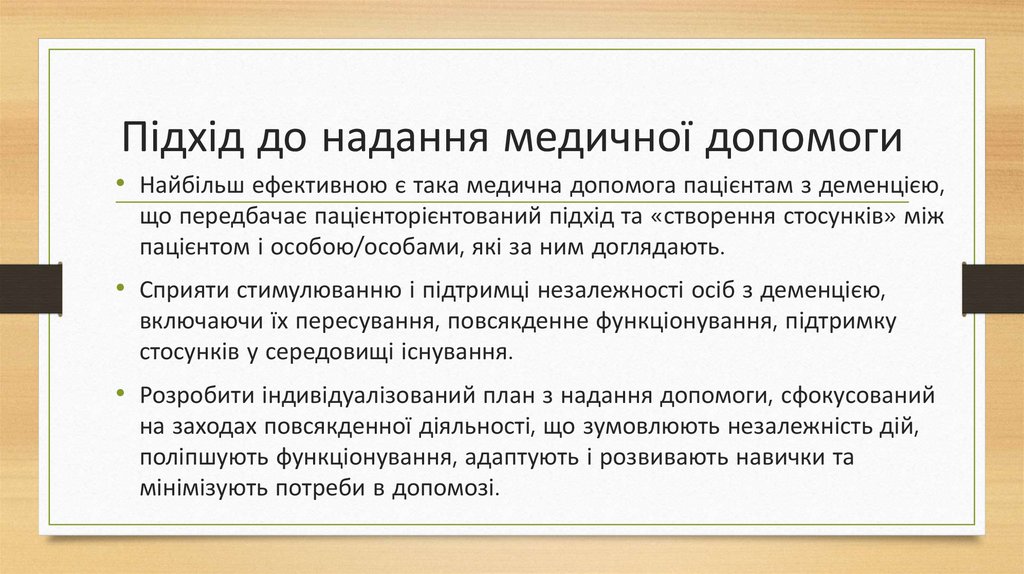 Підхід до надання медичної допомоги

• Найбільш ефективною є така медична допомога пацієнтам з деменцією, що передбачає пацієнторієнтований підхід та «створення стосунків» між пацієнтом і особою/особами, які за ним доглядають.

• Сприяти стимулюванню і підтримці незалежності осіб з деменцією, включаючи їх пересування, повсякденне функціонування, підтримку стосунків у середовищі існування.

• Розробити індивідуалізований план з надання допомоги, сфокусований на заходах повсякденної діяльності, що зумовлюють незалежність дій, поліпшують функціонування, адаптують і розвивають навички та мінімізують потреби в допомозі.